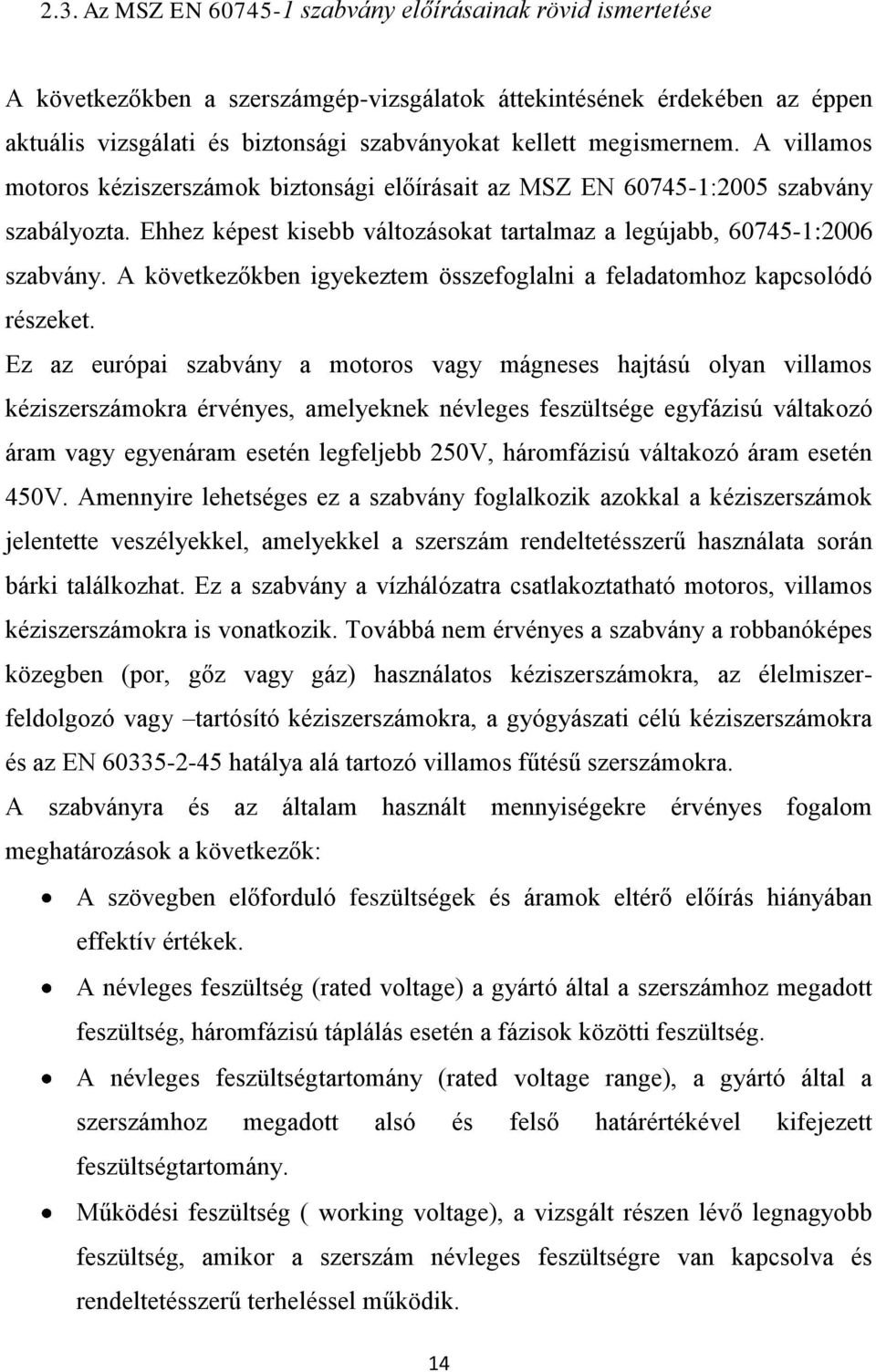 2.3. Az MSZ EN 60745-1 szabvány előírásainak rövid ismertetése

A következőkben a szerszámgép-vizsgálatok áttekintésének érdekében az éppen aktuális vizsgálati és biztonsági szabványokat kellett megismernem. A villamos motoros kéziszerszámok biztonsági előírásait az MSZ EN 60745-1:2005 szabvány szabályozta. Ehhez képest kisebb változásokat tartalmaz a legújabb, 60745-1:2006 szabvány. A következőkben igyekeztem összefoglalni a feladatomhoz kapcsolódó részeket.

Ez az európai szabvány a motoros vagy mágneses hajtású olyan villamos kéziszerszámokra érvényes, amelyeknek névleges feszültsége egyfázisú váltakozó áram vagy egyenáram esetén legfeljebb 250V, háromfázisú váltakozó áram esetén 450V. Amennyire lehetséges ez a szabvány foglalkozik azokkal a kéziszerszámok jelentette veszélyekkel, amelyekkel a szerszám rendeltetésszerű használata során bárki találkozhat. Ez a szabvány a vízhálózatra csatlakoztatható motoros, villamos kéziszerszámokra is vonatkozik. Továbbá nem érvényes a szabvány a robbanóképes közegben (por, gőz vagy gáz) használatos kéziszerszámokra, az élelmiszer-feldolgozó vagy –tartósító kéziszerszámokra, a gyógyászati célú kéziszerszámokra és az EN 60335-2-45 hatálya alá tartozó villamos fűtésű szerszámokra.

A szabványra és az általam használt mennyiségekre érvényes fogalom meghatározások a következők:

• A szövegben előforduló feszültségek és áramok eltérő előírás hiányában effektív értékek.

• A névleges feszültség (rated voltage) a gyártó által a szerszámhoz megadott feszültség, háromfázisú táplálás esetén a fázisok közötti feszültség.

• A névleges feszültségtartomány (rated voltage range), a gyártó által a szerszámhoz megadott alsó és felső határértékével kifejezett feszültségtartomány.

• Működési feszültség ( working voltage), a vizsgált részen lévő legnagyobb feszültség, amikor a szerszám névleges feszültségre van kapcsolva és rendeltetésszerű terheléssel működik.

14